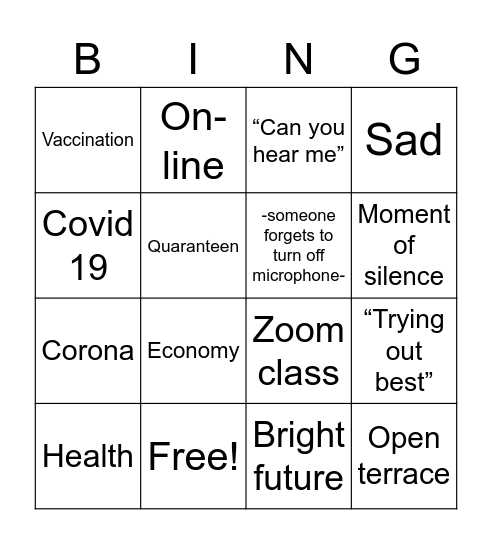 | B | I | N | G |
|---|---|---|---|
| Vaccination | On-line | “Can you hear me” | Sad |
| Covid 19 | Quaranteen | -someone forgets to turn off microphone- | Moment of silence |
| Corona | Economy | Zoom class | “Trying out best” |
| Health | Free! | Bright future | Open terrace |